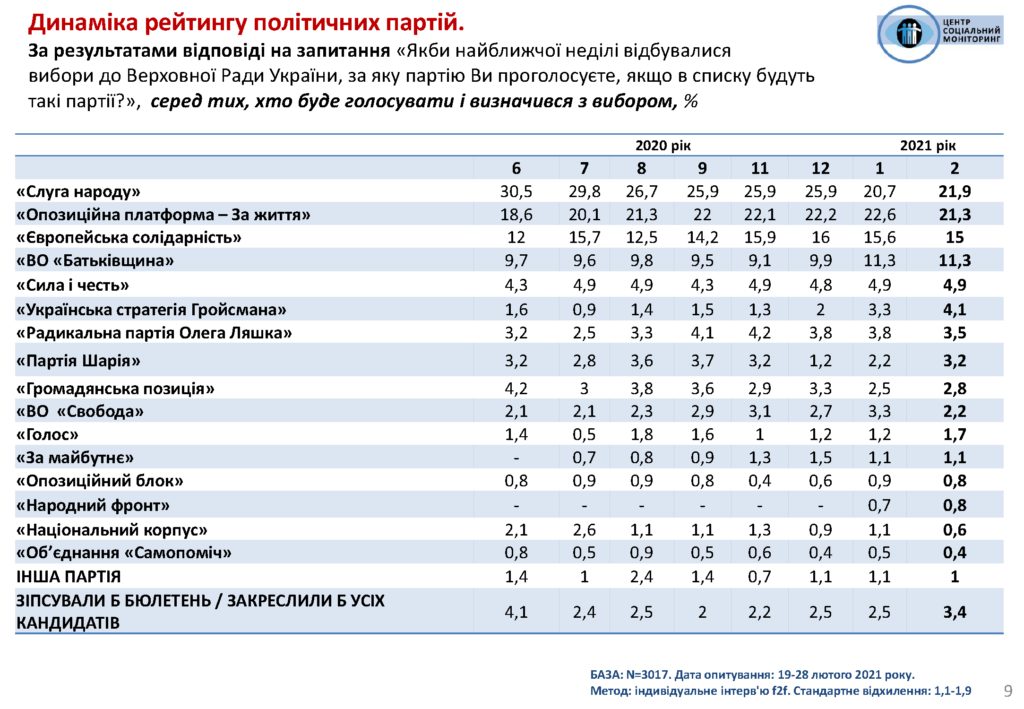 Динаміка рейтингу політичних партій.

За результатами відповіді на запитання «Якби найближчої неділі відбувалися вибори до Верховної Ради України, за яку партію Ви проголосуєте, якщо в списку будуть такі партії?», серед тих, хто буде голосувати і визначився з вибором, %

ЦЕНТР СОЦІАЛЬНИЙ МОНІТОРИНГ

|  | 2020 рік |  |  |  |  |  | 2021 рік |  |
|---|---|---|---|---|---|---|---|---|
|  | 6 | 7 | 8 | 9 | 11 | 12 | 1 | 2 |
| «Слуга народу» | 30,5 | 29,8 | 26,7 | 25,9 | 25,9 | 25,9 | 20,7 | 21,9 |
| «Опозиційна платформа – За життя» | 18,6 | 20,1 | 21,3 | 22 | 22,1 | 22,2 | 22,6 | 21,3 |
| «Європейська солідарність» | 12 | 15,7 | 12,5 | 14,2 | 15,9 | 16 | 15,6 | 15 |
| «ВО «Батьківщина» | 9,7 | 9,6 | 9,8 | 9,5 | 9,1 | 9,9 | 11,3 | 11,3 |
| «Сила і честь» | 4,3 | 4,9 | 4,9 | 4,3 | 4,9 | 4,8 | 4,9 | 4,9 |
| «Українська стратегія Гройсмана» | 1,6 | 0,9 | 1,4 | 1,5 | 1,3 | 2 | 3,3 | 4,1 |
| «Радикальна партія Олега Ляшка» | 3,2 | 2,5 | 3,3 | 4,1 | 4,2 | 3,8 | 3,8 | 3,5 |
| «Партія Шарія» | 3,2 | 2,8 | 3,6 | 3,7 | 3,2 | 1,2 | 2,2 | 3,2 |
| «Громадянська позиція» | 4,2 | 3 | 3,8 | 3,6 | 2,9 | 3,3 | 2,5 | 2,8 |
| «ВО «Свобода» | 2,1 | 2,1 | 2,3 | 2,9 | 3,1 | 2,7 | 3,3 | 2,2 |
| «Голос» | 1,4 | 0,5 | 1,8 | 1,6 | 1 | 1,2 | 1,2 | 1,7 |
| «За майбутнє» | - | 0,7 | 0,8 | 0,9 | 1,3 | 1,5 | 1,1 | 1,1 |
| «Опозиційний блок» | 0,8 | 0,9 | 0,9 | 0,8 | 0,4 | 0,6 | 0,9 | 0,8 |
| «Народний фронт» | - | - | - | - | - | - | 0,7 | 0,8 |
| «Національний корпус» | 2,1 | 2,6 | 1,1 | 1,1 | 1,3 | 0,9 | 1,1 | 0,6 |
| «Об'єднання «Самопоміч» | 0,8 | 0,5 | 0,9 | 0,5 | 0,6 | 0,4 | 0,5 | 0,4 |
| ІНША ПАРТІЯ | 1,4 | 1 | 2,4 | 1,4 | 0,7 | 1,1 | 1,1 | 1 |
| ЗІПСУВАЛИ Б БЮЛЕТЕНЬ / ЗАКРЕСЛИЛИ Б УСІХ КАНДИДАТІВ | 4,1 | 2,4 | 2,5 | 2 | 2,2 | 2,5 | 2,5 | 3,4 |

БАЗА: N=3017. Дата опитування: 19-28 лютого 2021 року.
Метод: індивідуальне інтерв'ю f2f. Стандартне відхилення: 1,1-1,9

9